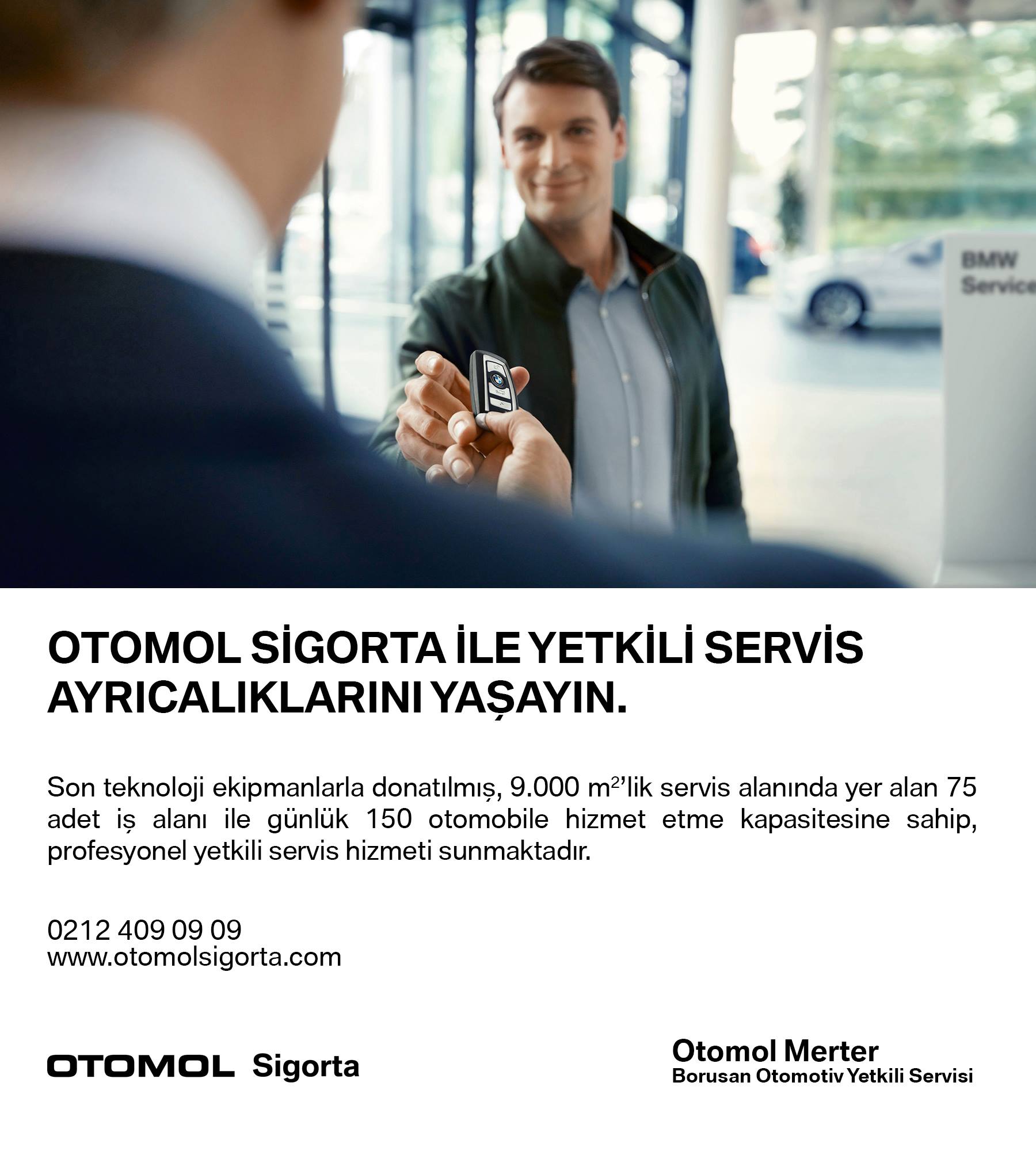 BMW
Service

OTOMOL SİGORTA İLE YETKİLİ SERVİS AYRICALIKLARINI YAŞAYIN.

Son teknoloji ekipmanlarla donatılmış, 9.000 $m^2$'lik servis alanında yer alan 75 adet iş alanı ile günlük 150 otomobile hizmet etme kapasitesine sahip, profesyonel yetkili servis hizmeti sunmaktadır.

0212 409 09 09
www.otomolsigorta.com

OTOMOL Sigorta

Otomol Merter
Borusan Otomotiv Yetkili Servisi